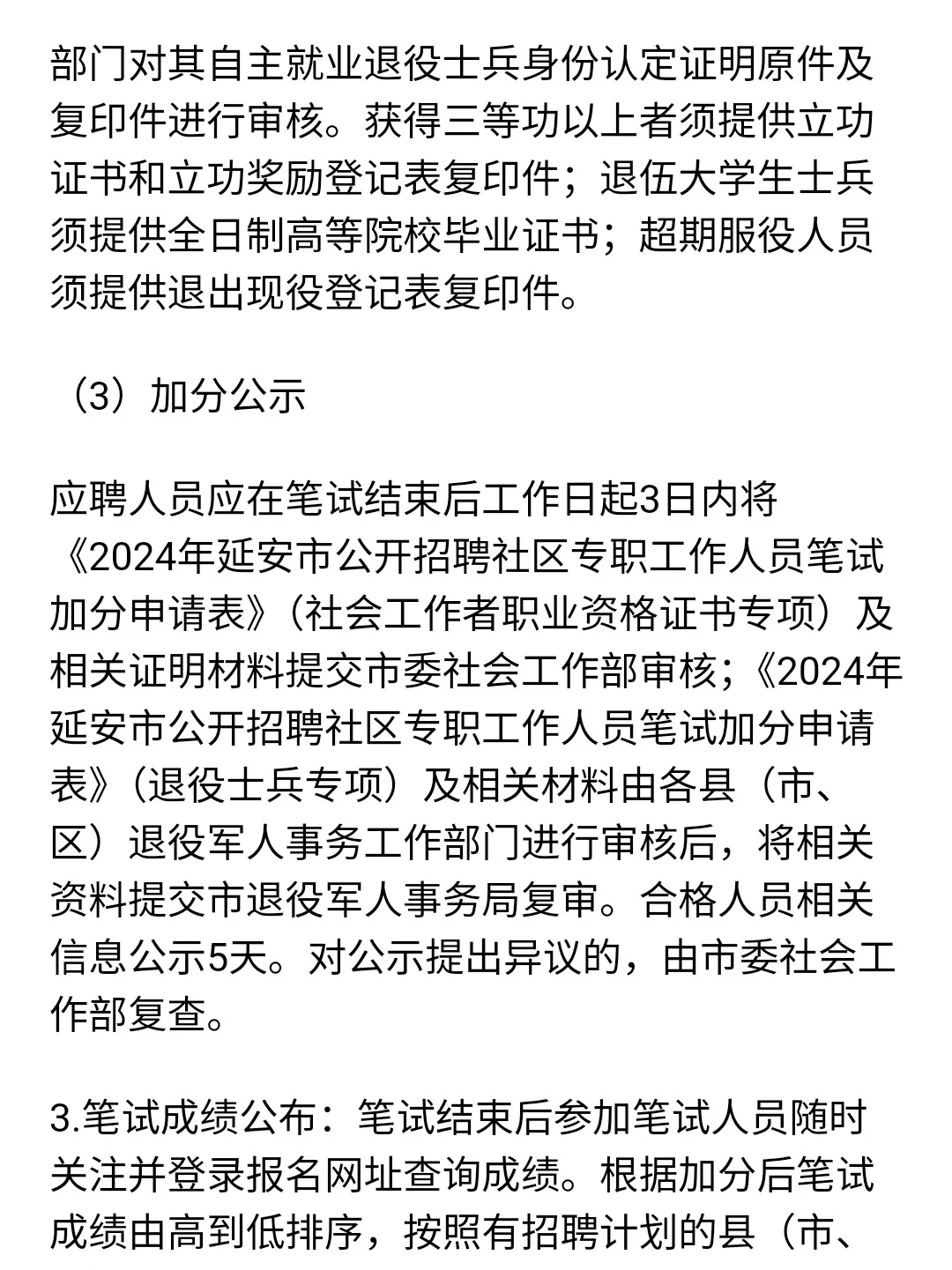 部门对其自主就业退役士兵身份认定证明原件及复印件进行审核。获得三等功以上者须提供立功证书和立功奖励登记表复印件；退伍大学生士兵须提供全日制高等院校毕业证书；超期服役人员须提供退出现役登记表复印件。

（3）加分公示

应聘人员应在笔试结束后工作日起3日内将《2024年延安市公开招聘社区专职工作人员笔试加分申请表》（社会工作者职业资格证书专项）及相关证明材料提交市委社会工作部审核；《2024年延安市公开招聘社区专职工作人员笔试加分申请表》（退役士兵专项）及相关材料由各县（市、区）退役军人事务工作部门进行审核后，将相关资料提交市退役军人事务局复审。合格人员相关信息公示5天。对公示提出异议的，由市委社会工作部复查。

3.笔试成绩公布：笔试结束后参加笔试人员随时关注并登录报名网址查询成绩。根据加分后笔试成绩由高到低排序，按照有招聘计划的县（市、